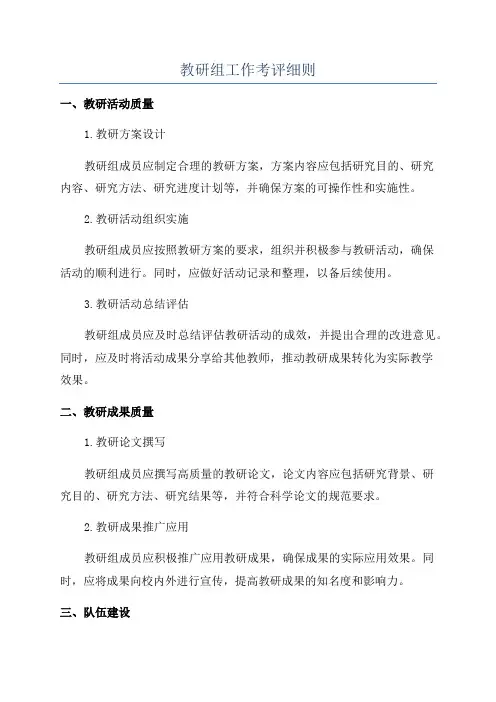 教研组工作考评细则

一、教研活动质量

1.教研方案设计

教研组成员应制定合理的教研方案，方案内容应包括研究目的、研究内容、研究方法、研究进度计划等，并确保方案的可操作性和实施性。

2.教研活动组织实施

教研组成员应按照教研方案的要求，组织并积极参与教研活动，确保活动的顺利进行。同时，应做好活动记录和整理，以备后续使用。

3.教研活动总结评估

教研组成员应及时总结评估教研活动的成效，并提出合理的改进意见。同时，应及时将活动成果分享给其他教师，推动教研成果转化为实际教学效果。

二、教研成果质量

1.教研论文撰写

教研组成员应撰写高质量的教研论文，论文内容应包括研究背景、研究目的、研究方法、研究结果等，并符合科学论文的规范要求。

2.教研成果推广应用

教研组成员应积极推广应用教研成果，确保成果的实际应用效果。同时，应将成果向校内外进行宣传，提高教研成果的知名度和影响力。

三、队伍建设